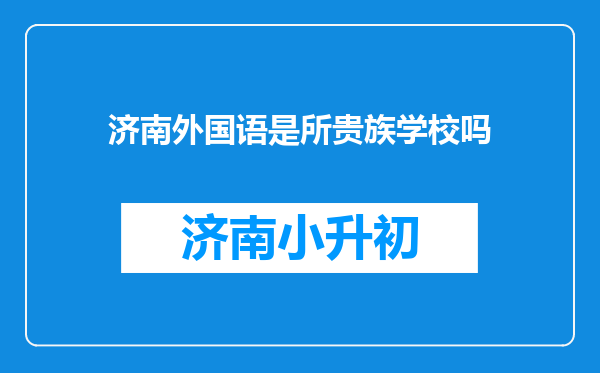 济南外国语是所贵族学校吗

济南小升初